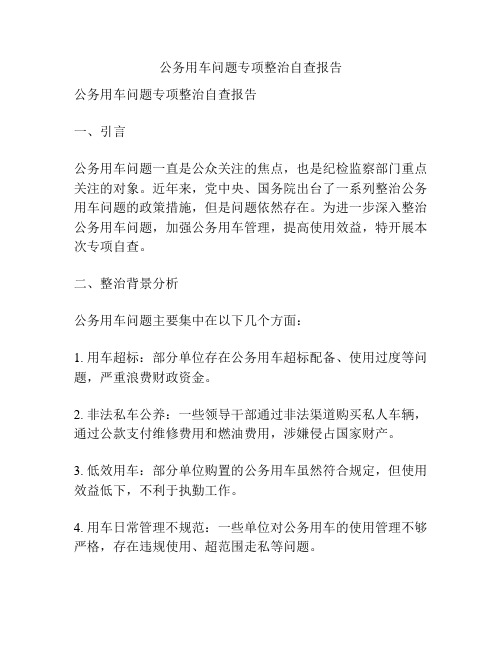 公务用车问题专项整治自查报告

公务用车问题专项整治自查报告

一、引言

公务用车问题一直是公众关注的焦点，也是纪检监察部门重点关注的对象。近年来，党中央、国务院出台了一系列整治公务用车问题的政策措施，但是问题依然存在。为进一步深入整治公务用车问题，加强公务用车管理，提高使用效益，特开展本次专项自查。

二、整治背景分析

公务用车问题主要集中在以下几个方面：

1. 用车超标：部分单位存在公务用车超标配备、使用过度等问题，严重浪费财政资金。

2. 非法私车公养：一些领导干部通过非法渠道购买私人车辆，通过公款支付维修费用和燃油费用，涉嫌侵占国家财产。

3. 低效用车：部分单位购置的公务用车虽然符合规定，但使用效益低下，不利于执勤工作。

4. 用车日常管理不规范：一些单位对公务用车的使用管理不够严格，存在违规使用、超范围走私等问题。